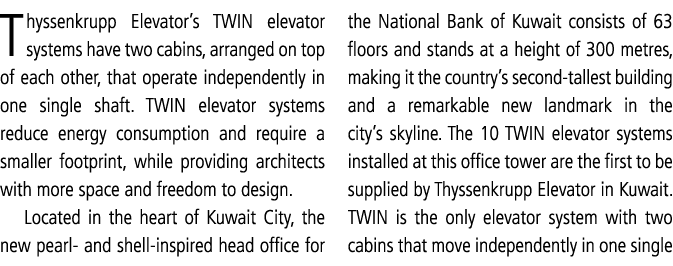 Thyssenkrupp Elevator's TWIN elevator systems have two cabins, arranged on top of each other, that operate independently in one single shaft. TWIN elevator systems reduce energy consumption and require a smaller footprint, while providing architects with more space and freedom to design.

Located in the heart of Kuwait City, the new pearl- and shell-inspired head office for the National Bank of Kuwait consists of 63 floors and stands at a height of 300 metres, making it the country's second-tallest building and a remarkable new landmark in the city's skyline. The 10 TWIN elevator systems installed at this office tower are the first to be supplied by Thyssenkrupp Elevator in Kuwait. TWIN is the only elevator system with two cabins that move independently in one single